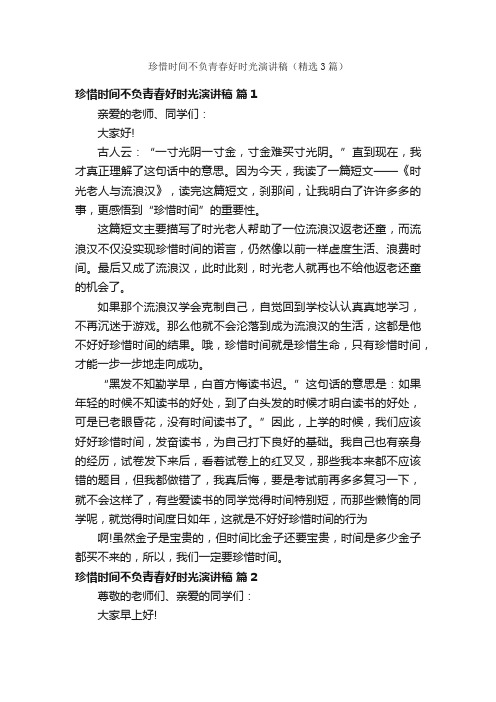 珍惜时间不负青春好时光演讲稿（精选3篇）

珍惜时间不负青春好时光演讲稿 篇1

亲爱的老师、同学们：

大家好!

古人云：“一寸光阴一寸金，寸金难买寸光阴。”直到现在，我才真正理解了这句话中的意思。因为今天，我读了一篇短文——《时光老人与流浪汉》，读完这篇短文，刹那间，让我明白了许许多多的事，更感悟到“珍惜时间”的重要性。

这篇短文主要描写了时光老人帮助了一位流浪汉返老还童，而流浪汉不仅没实现珍惜时间的诺言，仍然像以前一样虚度生活、浪费时间。最后又成了流浪汉，此时此刻，时光老人就再也不给他返老还童的机会了。

如果那个流浪汉学会克制自己，自觉回到学校认认真真地学习，不再沉迷于游戏。那么他就不会沦落到成为流浪汉的生活，这都是他不好好珍惜时间的结果。哦，珍惜时间就是珍惜生命，只有珍惜时间，才能一步一步地走向成功。

“黑发不知勤学早，白首方悔读书迟。”这句话的意思是：如果年轻的时候不知读书的好处，到了白头发的时候才明白读书的好处，可是已老眼昏花，没有时间读书了。”因此，上学的时候，我们应该好好珍惜时间，发奋读书，为自己打下良好的基础。我自己也有亲身的经历，试卷发下来后，看着试卷上的红叉叉，那些我本来都不应该错的题目，但我都做错了，我真后悔，要是考试前再多多复习一下，就不会这样了，有些爱读书的同学觉得时间特别短，而那些懒惰的同学呢，就觉得时间度日如年，这就是不好好珍惜时间的行为

啊!虽然金子是宝贵的，但时间比金子还要宝贵，时间是多少金子都买不来的，所以，我们一定要珍惜时间。

珍惜时间不负青春好时光演讲稿 篇2

尊敬的老师们、亲爱的同学们：

大家早上好!